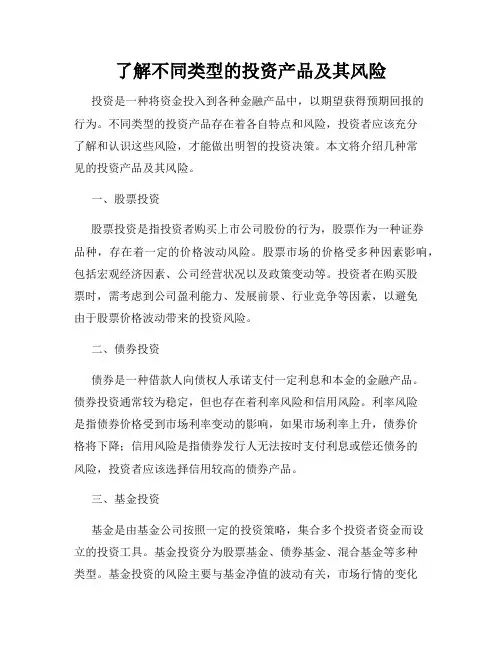 了解不同类型的投资产品及其风险

投资是一种将资金投入到各种金融产品中，以期望获得预期回报的行为。不同类型的投资产品存在着各自特点和风险，投资者应该充分了解和认识这些风险，才能做出明智的投资决策。本文将介绍几种常见的投资产品及其风险。

一、股票投资

股票投资是指投资者购买上市公司股份的行为，股票作为一种证券品种，存在着一定的价格波动风险。股票市场的价格受多种因素影响，包括宏观经济因素、公司经营状况以及政策变动等。投资者在购买股票时，需考虑到公司盈利能力、发展前景、行业竞争等因素，以避免由于股票价格波动带来的投资风险。

二、债券投资

债券是一种借款人向债权人承诺支付一定利息和本金的金融产品。债券投资通常较为稳定，但也存在着利率风险和信用风险。利率风险是指债券价格受到市场利率变动的影响，如果市场利率上升，债券价格将下降；信用风险是指债券发行人无法按时支付利息或偿还债务的风险，投资者应该选择信用较高的债券产品。

三、基金投资

基金是由基金公司按照一定的投资策略，集合多个投资者资金而设立的投资工具。基金投资分为股票基金、债券基金、混合基金等多种类型。基金投资的风险主要与基金净值的波动有关，市场行情的变化